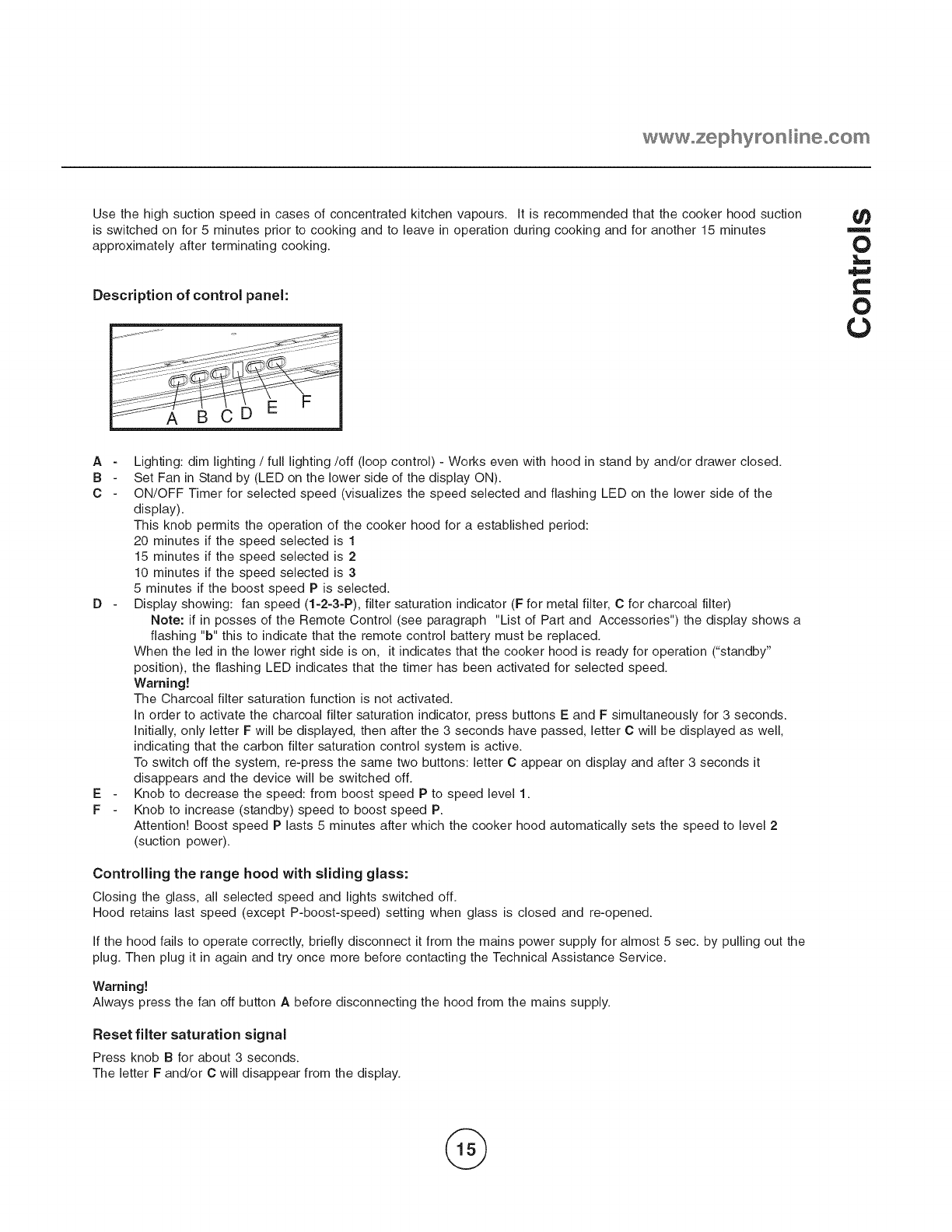 www.zephyronline.com

Controls

Use the high suction speed in cases of concentrated kitchen vapours. It is recommended that the cooker hood suction is switched on for 5 minutes prior to cooking and to leave in operation during cooking and for another 15 minutes approximately after terminating cooking.

Description of control panel:

A B C D E F

A - Lighting: dim lighting / full lighting /off (loop control) - Works even with hood in stand by and/or drawer closed.
B - Set Fan in Stand by (LED on the lower side of the display ON).
C - ON/OFF Timer for selected speed (visualizes the speed selected and flashing LED on the lower side of the display).
This knob permits the operation of the cooker hood for a established period:
20 minutes if the speed selected is 1
15 minutes if the speed selected is 2
10 minutes if the speed selected is 3
5 minutes if the boost speed P is selected.
D - Display showing: fan speed (1-2-3-P), filter saturation indicator (F for metal filter, C for charcoal filter)
Note: if in posses of the Remote Control (see paragraph "List of Part and Accessories") the display shows a flashing "b" this to indicate that the remote control battery must be replaced.
When the led in the lower right side is on, it indicates that the cooker hood is ready for operation ("standby" position), the flashing LED indicates that the timer has been activated for selected speed.
Warning!
The Charcoal filter saturation function is not activated.
In order to activate the charcoal filter saturation indicator, press buttons E and F simultaneously for 3 seconds. Initially, only letter F will be displayed, then after the 3 seconds have passed, letter C will be displayed as well, indicating that the carbon filter saturation control system is active.
To switch off the system, re-press the same two buttons: letter C appear on display and after 3 seconds it disappears and the device will be switched off.
E - Knob to decrease the speed: from boost speed P to speed level 1.
F - Knob to increase (standby) speed to boost speed P.
Attention! Boost speed P lasts 5 minutes after which the cooker hood automatically sets the speed to level 2 (suction power).

Controlling the range hood with sliding glass:

Closing the glass, all selected speed and lights switched off.
Hood retains last speed (except P-boost-speed) setting when glass is closed and re-opened.

If the hood fails to operate correctly, briefly disconnect it from the mains power supply for almost 5 sec. by pulling out the plug. Then plug it in again and try once more before contacting the Technical Assistance Service.

Warning!
Always press the fan off button A before disconnecting the hood from the mains supply.

Reset filter saturation signal

Press knob B for about 3 seconds.
The letter F and/or C will disappear from the display.

15